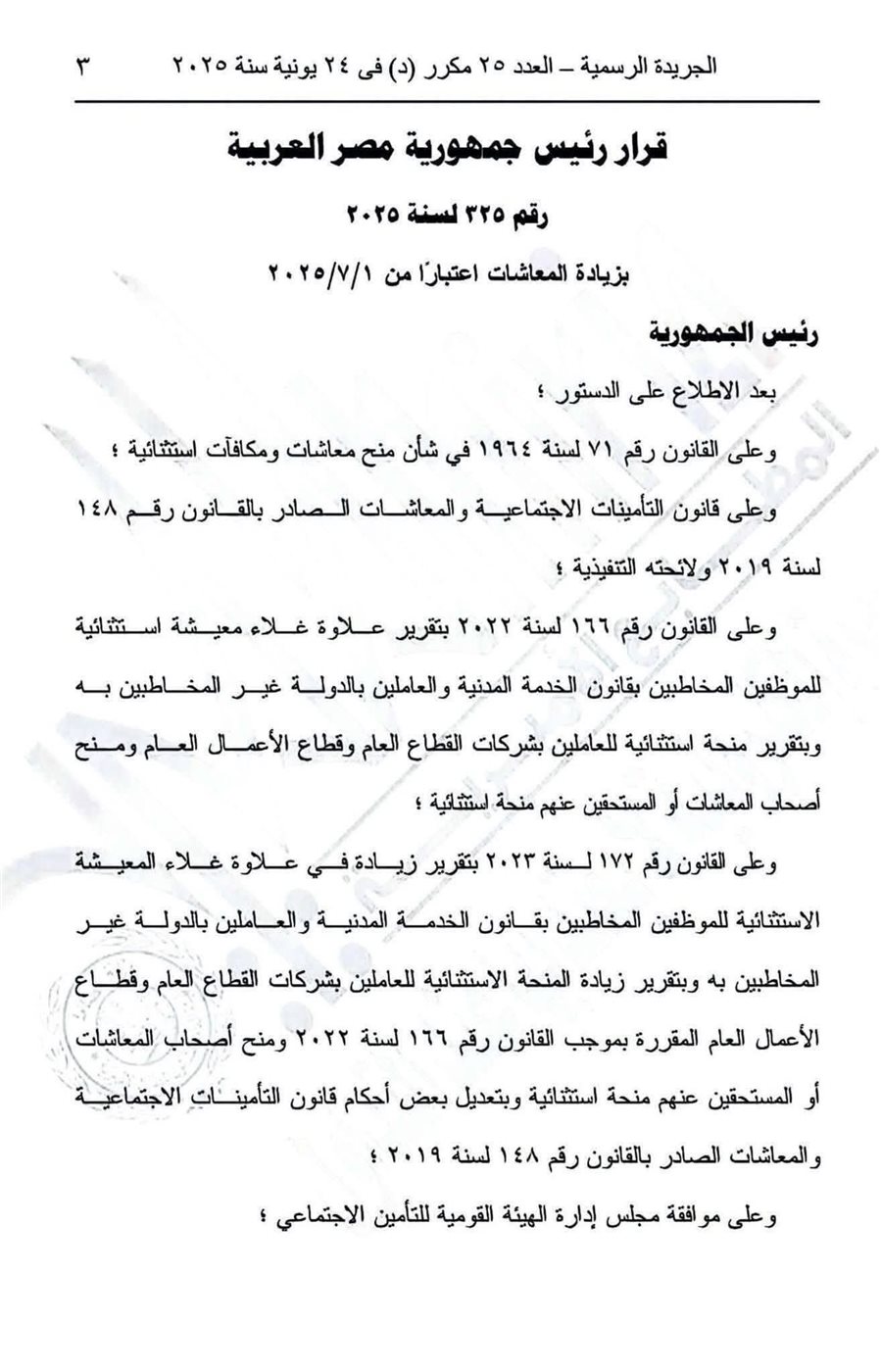 الجريدة الرسمية – العدد ٢٥ مكرر (د) فى ٢٤ يونية سنة ٢٠٢٥ ٣

قرار رئيس جمهورية مصر العربية

رقم ٣٢٥ لسنة ٢٠٢٥

بزيادة المعاشات اعتبارًا من ٢٠٢٥/٧/١

رئيس الجمهورية

بعد الاطلاع على الدستور ؛

وعلى القانون رقم ٧١ لسنة ١٩٦٤ في شأن منح معاشات ومكافآت استثنائية ؛

وعلى قانون التأمينات الاجتماعية والمعاشات الصادر بالقانون رقم ١٤٨ لسنة ٢٠١٩ ولائحته التنفيذية ؛

وعلى القانون رقم ١٦٦ لسنة ٢٠٢٢ بتقرير علاوة غلاء معيشة استثنائية للموظفين المخاطبين بقانون الخدمة المدنية والعاملين بالدولة غير المخاطبين به وبتقرير منحة استثنائية للعاملين بشركات القطاع العام وقطاع الأعمال العام ومنح أصحاب المعاشات أو المستحقين عنهم منحة استثنائية ؛

وعلى القانون رقم ١٧٢ لسنة ٢٠٢٣ بتقرير زيادة في علاوة غلاء المعيشة الاستثنائية للموظفين المخاطبين بقانون الخدمة المدنية والعاملين بالدولة غير المخاطبين به وبتقرير زيادة المنحة الاستثنائية للعاملين بشركات القطاع العام وقطاع الأعمال العام المقررة بموجب القانون رقم ١٦٦ لسنة ٢٠٢٢ ومنح أصحاب المعاشات أو المستحقين عنهم منحة استثنائية وبتعديل بعض أحكام قانون التأمينات الاجتماعية والمعاشات الصادر بالقانون رقم ١٤٨ لسنة ٢٠١٩ ؛

وعلى موافقة مجلس إدارة الهيئة القومية للتأمين الاجتماعي ؛